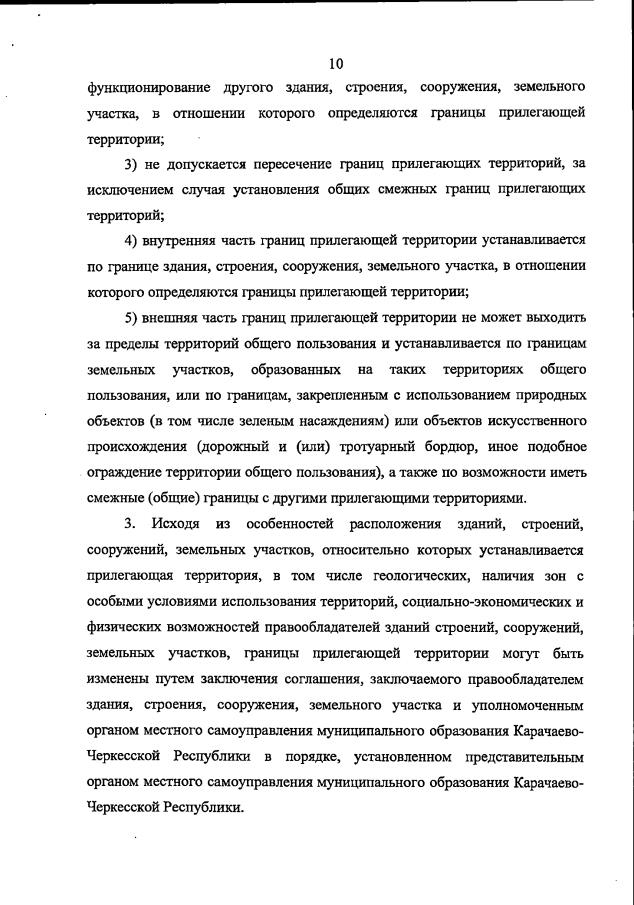 10

функционирование другого здания, строения, сооружения, земельного участка, в отношении которого определяются границы прилегающей территории;

3) не допускается пересечение границ прилегающих территорий, за исключением случая установления общих смежных границ прилегающих территорий;

4) внутренняя часть границ прилегающей территории устанавливается по границе здания, строения, сооружения, земельного участка, в отношении которого определяются границы прилегающей территории;

5) внешняя часть границ прилегающей территории не может выходить за пределы территорий общего пользования и устанавливается по границам земельных участков, образованных на таких территориях общего пользования, или по границам, закрепленным с использованием природных объектов (в том числе зеленым насаждениям) или объектов искусственного происхождения (дорожный и (или) тротуарный бордюр, иное подобное ограждение территории общего пользования), а также по возможности иметь смежные (общие) границы с другими прилегающими территориями.

3. Исходя из особенностей расположения зданий, строений, сооружений, земельных участков, относительно которых устанавливается прилегающая территория, в том числе геологических, наличия зон с особыми условиями использования территорий, социально-экономических и физических возможностей правообладателей зданий строений, сооружений, земельных участков, границы прилегающей территории могут быть изменены путем заключения соглашения, заключаемого правообладателем здания, строения, сооружения, земельного участка и уполномоченным органом местного самоуправления муниципального образования Карачаево-Черкесской Республики в порядке, установленном представительным органом местного самоуправления муниципального образования Карачаево-Черкесской Республики.